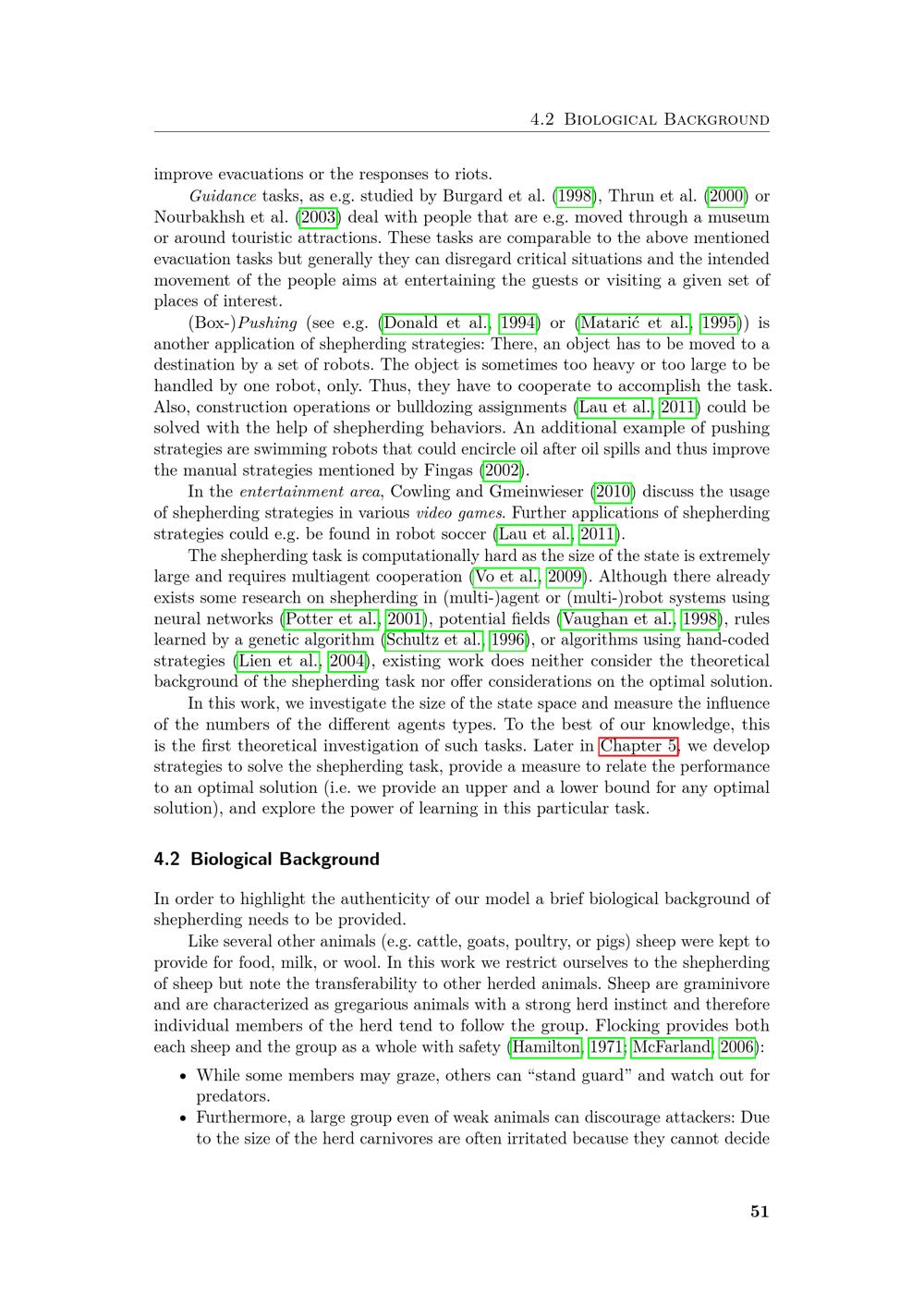 4.2 Biological Background

improve evacuations or the responses to riots.

Guidance tasks, as e.g. studied by Burgard et al. (1998), Thrun et al. (2000) or Nourbakhsh et al. (2003) deal with people that are e.g. moved through a museum or around touristic attractions. These tasks are comparable to the above mentioned evacuation tasks but generally they can disregard critical situations and the intended movement of the people aims at entertaining the guests or visiting a given set of places of interest.

(Box-)Pushing (see e.g. (Donald et al., 1994) or (Matarić et al., 1995)) is another application of shepherding strategies: There, an object has to be moved to a destination by a set of robots. The object is sometimes too heavy or too large to be handled by one robot, only. Thus, they have to cooperate to accomplish the task. Also, construction operations or bulldozing assignments (Lau et al., 2011) could be solved with the help of shepherding behaviors. An additional example of pushing strategies are swimming robots that could encircle oil after oil spills and thus improve the manual strategies mentioned by Fingas (2002).

In the entertainment area, Cowling and Gmeinwieser (2010) discuss the usage of shepherding strategies in various video games. Further applications of shepherding strategies could e.g. be found in robot soccer (Lau et al., 2011).

The shepherding task is computationally hard as the size of the state is extremely large and requires multiagent cooperation (Vo et al., 2009). Although there already exists some research on shepherding in (multi-)agent or (multi-)robot systems using neural networks (Potter et al., 2001), potential fields (Vaughan et al., 1998), rules learned by a genetic algorithm (Schultz et al., 1996), or algorithms using hand-coded strategies (Lien et al., 2004), existing work does neither consider the theoretical background of the shepherding task nor offer considerations on the optimal solution.

In this work, we investigate the size of the state space and measure the influence of the numbers of the different agents types. To the best of our knowledge, this is the first theoretical investigation of such tasks. Later in Chapter 5, we develop strategies to solve the shepherding task, provide a measure to relate the performance to an optimal solution (i.e. we provide an upper and a lower bound for any optimal solution), and explore the power of learning in this particular task.

4.2 Biological Background

In order to highlight the authenticity of our model a brief biological background of shepherding needs to be provided.

Like several other animals (e.g. cattle, goats, poultry, or pigs) sheep were kept to provide for food, milk, or wool. In this work we restrict ourselves to the shepherding of sheep but note the transferability to other herded animals. Sheep are graminivore and are characterized as gregarious animals with a strong herd instinct and therefore individual members of the herd tend to follow the group. Flocking provides both each sheep and the group as a whole with safety (Hamilton, 1971; McFarland, 2006):

• While some members may graze, others can “stand guard” and watch out for predators.
• Furthermore, a large group even of weak animals can discourage attackers: Due to the size of the herd carnivores are often irritated because they cannot decide

51